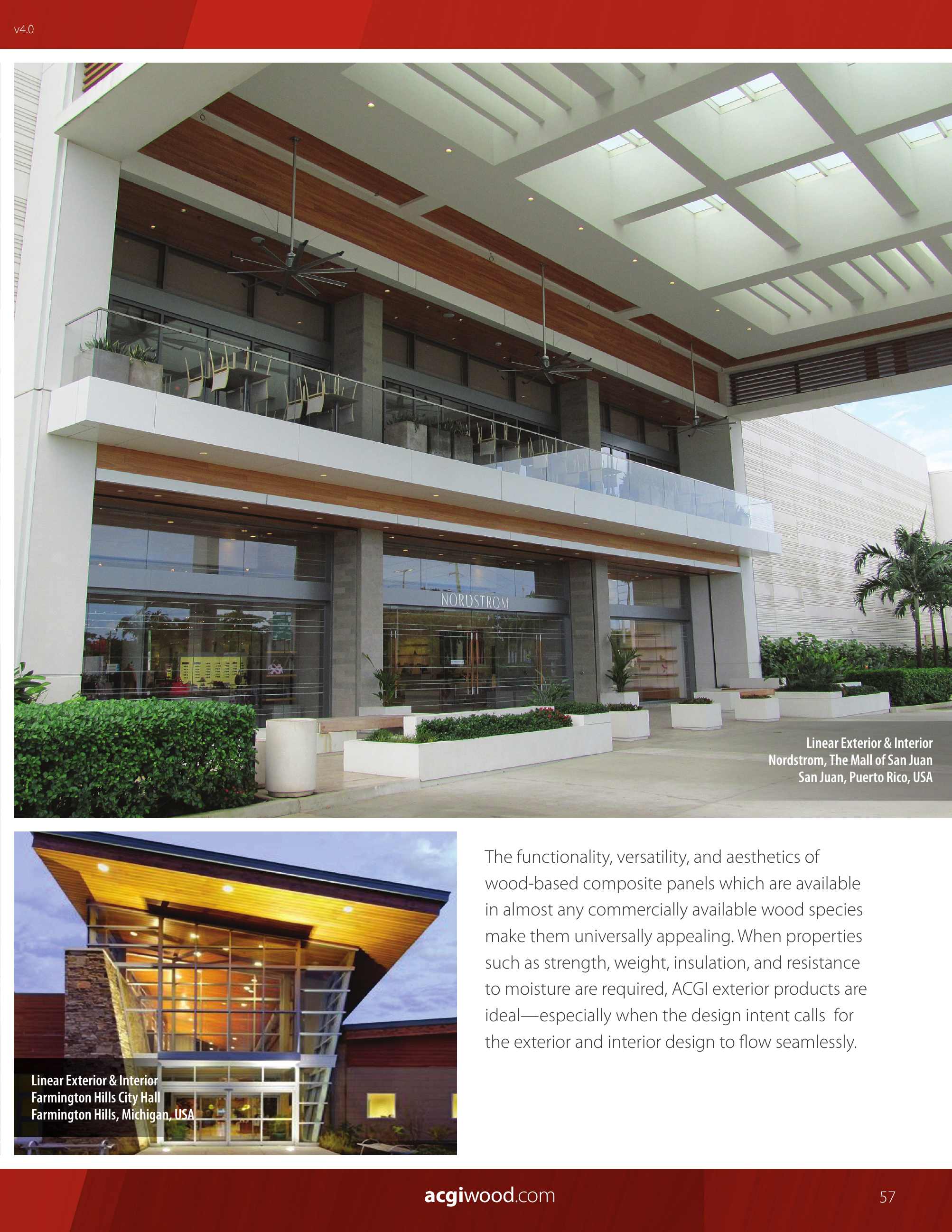 v4.0

NORDSTROM

Linear Exterior & Interior
Nordstrom, The Mall of San Juan
San Juan, Puerto Rico, USA

Linear Exterior & Interior
Farmington Hills City Hall
Farmington Hills, Michigan, USA

The functionality, versatility, and aesthetics of wood-based composite panels which are available in almost any commercially available wood species make them universally appealing. When properties such as strength, weight, insulation, and resistance to moisture are required, ACGI exterior products are ideal—especially when the design intent calls for the exterior and interior design to flow seamlessly.

acgiwood.com

57